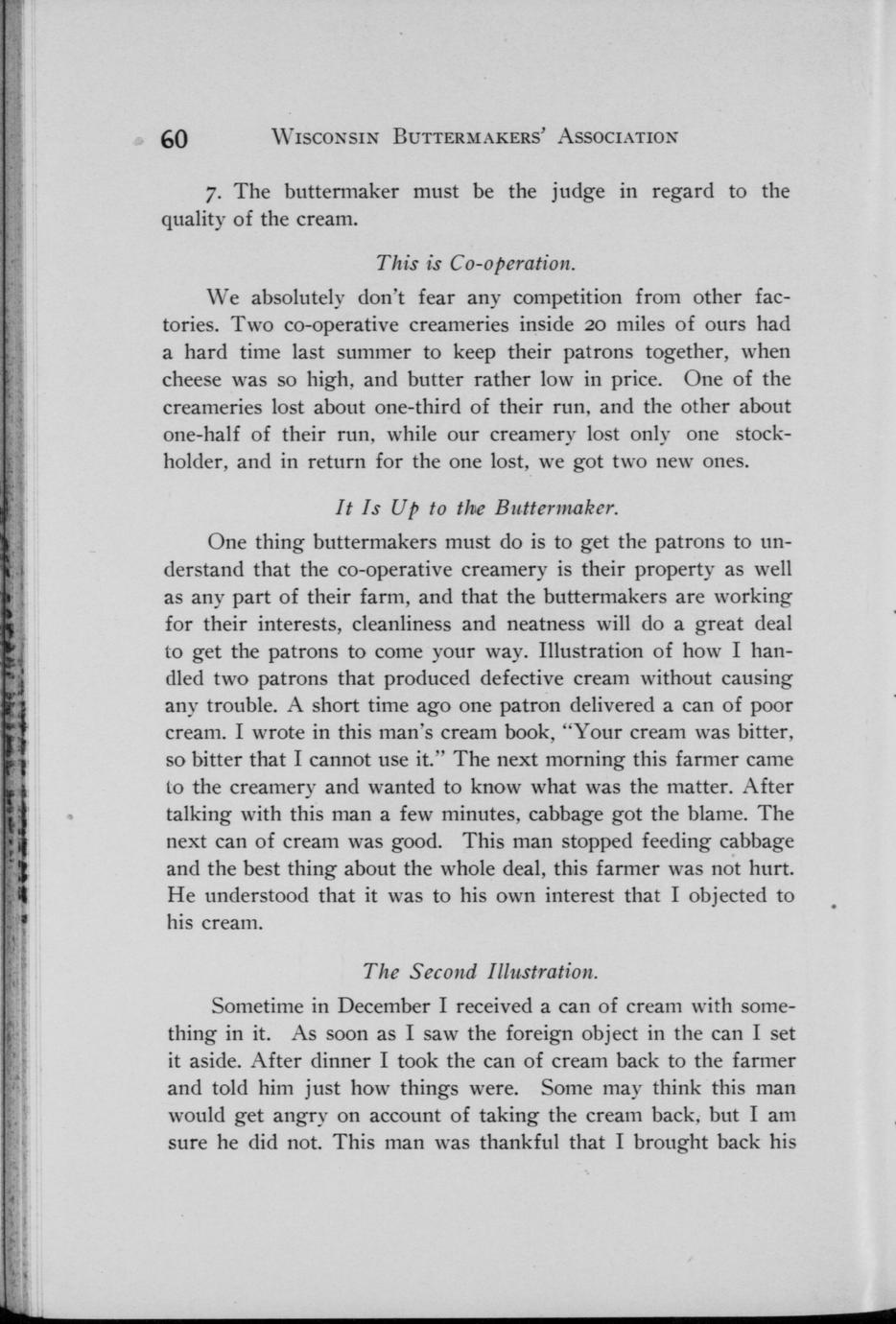 60 WISCONSIN BUTTERMAKERS' ASSOCIATION

7. The buttermaker must be the judge in regard to the quality of the cream.

This is Co-operation.

We absolutely don't fear any competition from other factories. Two co-operative creameries inside 20 miles of ours had a hard time last summer to keep their patrons together, when cheese was so high, and butter rather low in price. One of the creameries lost about one-third of their run, and the other about one-half of their run, while our creamery lost only one stockholder, and in return for the one lost, we got two new ones.

It Is Up to the Buttermaker.

One thing buttermakers must do is to get the patrons to understand that the co-operative creamery is their property as well as any part of their farm, and that the buttermakers are working for their interests, cleanliness and neatness will do a great deal to get the patrons to come your way. Illustration of how I handled two patrons that produced defective cream without causing any trouble. A short time ago one patron delivered a can of poor cream. I wrote in this man's cream book, "Your cream was bitter, so bitter that I cannot use it." The next morning this farmer came to the creamery and wanted to know what was the matter. After talking with this man a few minutes, cabbage got the blame. The next can of cream was good. This man stopped feeding cabbage and the best thing about the whole deal, this farmer was not hurt. He understood that it was to his own interest that I objected to his cream.

The Second Illustration.

Sometime in December I received a can of cream with something in it. As soon as I saw the foreign object in the can I set it aside. After dinner I took the can of cream back to the farmer and told him just how things were. Some may think this man would get angry on account of taking the cream back, but I am sure he did not. This man was thankful that I brought back his